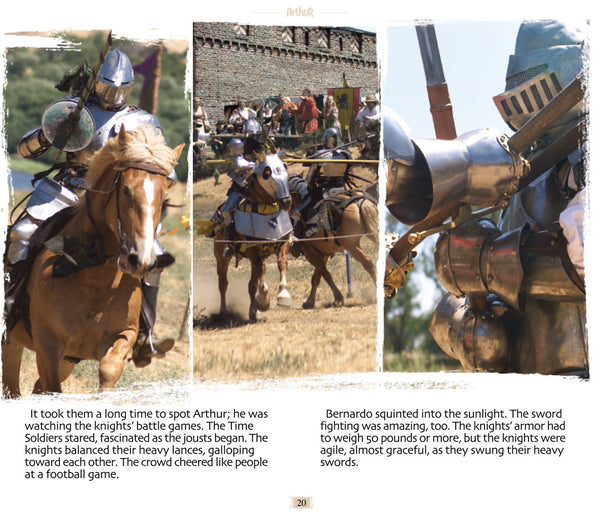 ArthuR

It took them a long time to spot Arthur; he was watching the knights' battle games. The Time Soldiers stared, fascinated as the jousts began. The knights balanced their heavy lances, galloping toward each other. The crowd cheered like people at a football game.

Bernardo squinted into the sunlight. The sword fighting was amazing, too. The knights' armor had to weigh 50 pounds or more, but the knights were agile, almost graceful, as they swung their heavy swords.

20